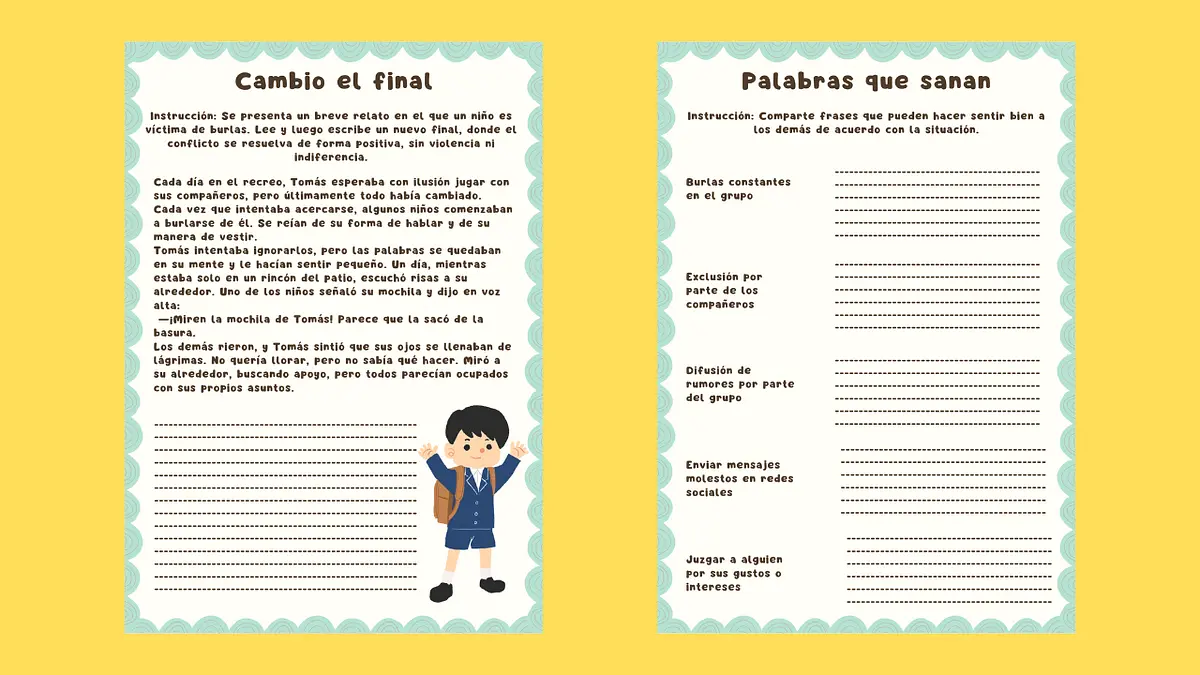 Cambio el final

Instrucción: Se presenta un breve relato en el que un niño es víctima de burlas. Lee y luego escribe un nuevo final, donde el conflicto se resuelva de forma positiva, sin violencia ni indiferencia.

Cada día en el recreo, Tomás esperaba con ilusión jugar con sus compañeros, pero últimamente todo había cambiado.
Cada vez que intentaba acercarse, algunos niños comenzaban a burlarse de él. Se reían de su forma de hablar y de su manera de vestir.
Tomás intentaba ignorarlos, pero las palabras se quedaban en su mente y le hacían sentir pequeño. Un día, mientras estaba solo en un rincón del patio, escuchó risas a su alrededor. Uno de los niños señaló su mochila y dijo en voz alta:
—¡Miren la mochila de Tomás! Parece que la sacó de la basura.
Los demás rieron, y Tomás sintió que sus ojos se llenaban de lágrimas. No quería llorar, pero no sabía qué hacer. Miró a su alrededor, buscando apoyo, pero todos parecían ocupados con sus propios asuntos.

Palabras que sanan

Instrucción: Comparte frases que pueden hacer sentir bien a los demás de acuerdo con la situación.

Burlas constantes en el grupo

Exclusión por parte de los compañeros

Difusión de rumores por parte del grupo

Enviar mensajes molestos en redes sociales

Juzgar a alguien por sus gustos o intereses